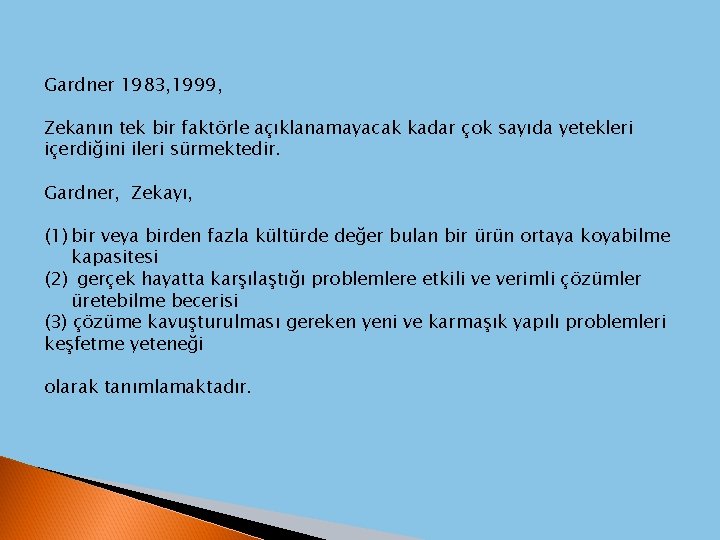 Gardner 1983,1999,

Zekanın tek bir faktörle açıklanamayacak kadar çok sayıda yetekleri içerdiğini ileri sürmektedir.

Gardner, Zekayı,

(1) bir veya birden fazla kültürde değer bulan bir ürün ortaya koyabilme kapasitesi
(2) gerçek hayatta karşılaştığı problemlere etkili ve verimli çözümler üretebilme becerisi
(3) çözüme kavuşturulması gereken yeni ve karmaşık yapılı problemleri keşfetme yeteneği

olarak tanımlamaktadır.